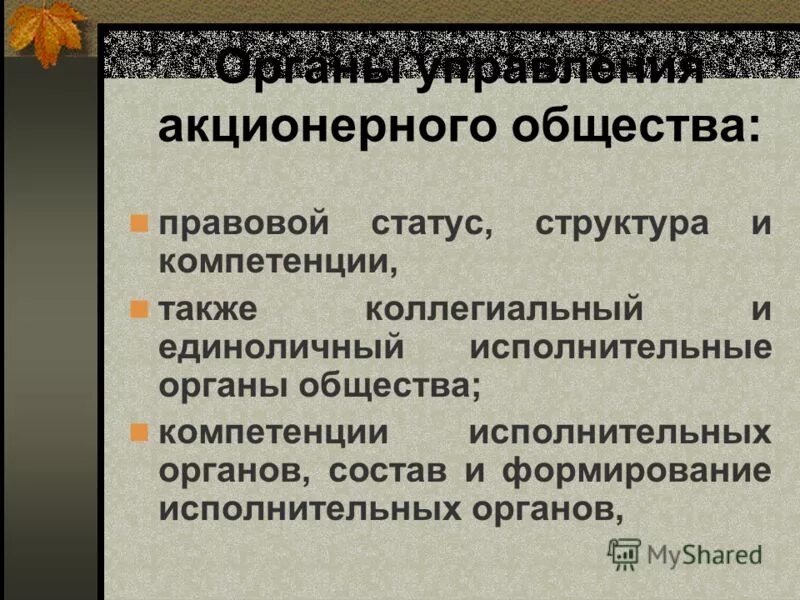 Органы управления акционерного общества:

правовой статус, структура и компетенции,

также коллегиальный и единоличный исполнительные органы общества;

компетенции исполнительных органов, состав и формирование исполнительных органов,

MyShared